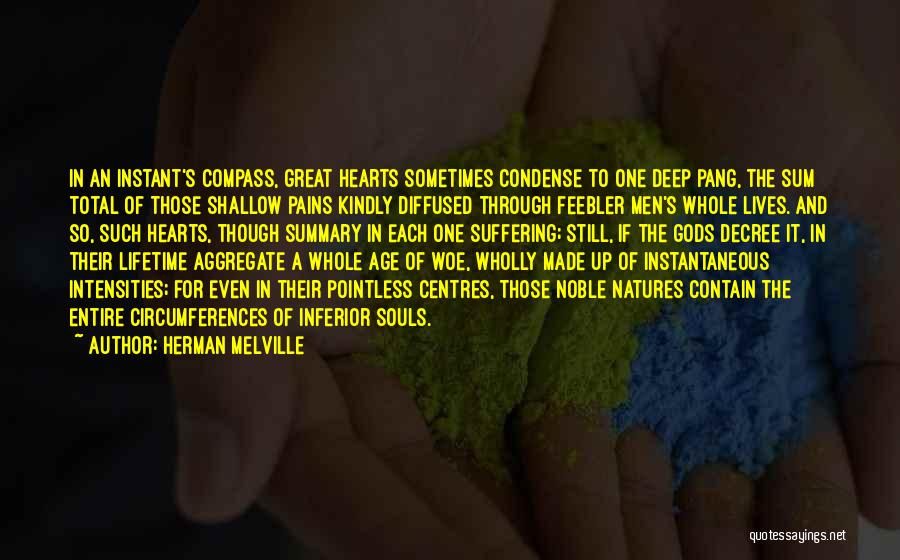 IN AN INSTANT'S COMPASS, GREAT HEARTS SOMETIMES CONDENSE TO ONE DEEP PANG, THE SUM TOTAL OF THOSE SHALLOW PAINS KINDLY DIFFUSED THROUGH FEEBLER MEN'S WHOLE LIVES. AND SO, SUCH HEARTS, THOUGH SUMMARY IN EACH ONE SUFFERING; STILL, IF THE GODS DECREE IT, IN THEIR LIFETIME AGGREGATE A WHOLE AGE OF WOE, WHOLLY MADE UP OF INSTANTANEOUS INTENSITIES; FOR EVEN IN THEIR POINTLESS CENTRES, THOSE NOBLE NATURES CONTAIN THE ENTIRE CIRCUMFERENCES OF INFERIOR SOULS.

~ AUTHOR: HERMAN MELVILLE

quotessayings.net